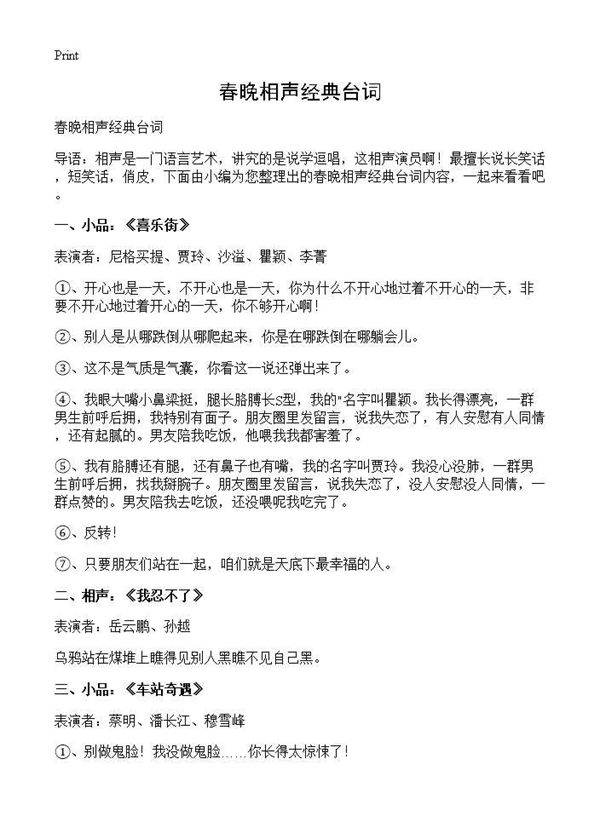 Print

春晚相声经典台词

春晚相声经典台词

导语：相声是一门语言艺术，讲究的是说学逗唱，这相声演员啊！最擅长说长笑话，短笑话，俏皮，下面由小编为您整理出的春晚相声经典台词内容，一起来看看吧。

一、小品：《喜乐街》

表演者：尼格买提、贾玲、沙溢、瞿颖、李菁

①、开心也是一天，不开心也是一天，你为什么不开心地过着不开心的一天，非要不开心地过着开心的一天，你不够开心啊！

②、别人是从哪跌倒从哪爬起来，你是在哪跌倒在哪躺会儿。

③、这不是气质是气囊，你看这一说还弹出来了。

④、我眼大嘴小鼻梁挺，腿长胳膊长S型，我的"名字叫瞿颖。我长得漂亮，一群男生前呼后拥，我特别有面子。朋友圈里发留言，说我失恋了，有人安慰有人同情，还有起腻的。男友陪我吃饭，他喂我我都害羞了。

⑤、我有胳膊还有腿，还有鼻子也有嘴，我的名字叫贾玲。我没心没肺，一群男生前呼后拥，找我掰腕子。朋友圈里发留言，说我失恋了，没人安慰没人同情，一群点赞的。男友陪我去吃饭，还没喂呢我吃完了。

⑥、反转！

⑦、只要朋友们站在一起，咱们就是天底下最幸福的人。

二、相声：《我忍不了》

表演者：岳云鹏、孙越

乌鸦站在煤堆上瞧得见别人黑瞧不见自己黑。

三、小品：《车站奇遇》

表演者：蔡明、潘长江、穆雪峰

①、别做鬼脸！我没做鬼脸……你长得太惊悚了！